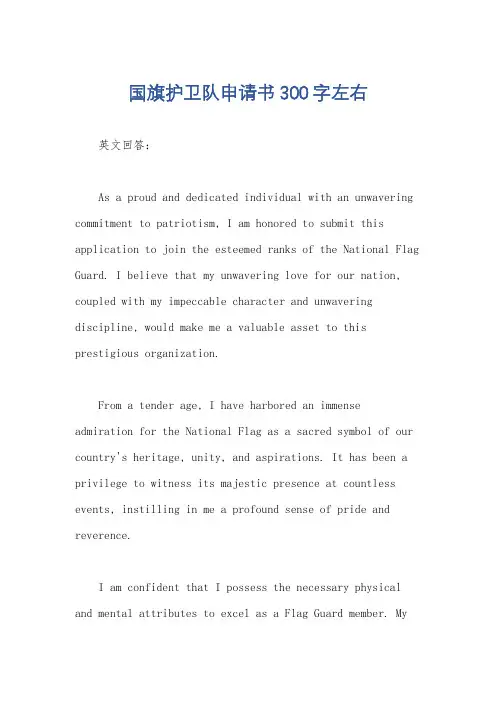 国旗护卫队申请书300字左右

英文回答:

As a proud and dedicated individual with an unwavering commitment to patriotism, I am honored to submit this application to join the esteemed ranks of the National Flag Guard. I believe that my unwavering love for our nation, coupled with my impeccable character and unwavering discipline, would make me a valuable asset to this prestigious organization.

From a tender age, I have harbored an immense admiration for the National Flag as a sacred symbol of our country's heritage, unity, and aspirations. It has been a privilege to witness its majestic presence at countless events, instilling in me a profound sense of pride and reverence.

I am confident that I possess the necessary physical and mental attributes to excel as a Flag Guard member. My